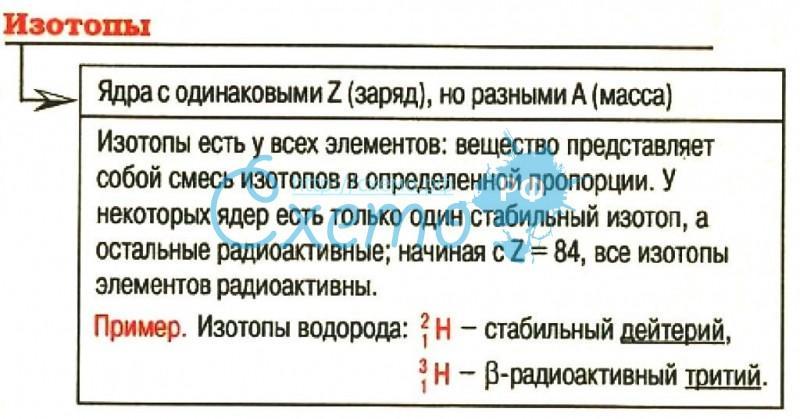 Изотопы

Ядра с одинаковыми Z (заряд), но разными A (масса)

Изотопы есть у всех элементов: вещество представляет собой смесь изотопов в определенной пропорции. У некоторых ядер есть только один стабильный изотоп, а остальные радиоактивные; начиная с Z = 84, все изотопы элементов радиоактивны.

Пример. Изотопы водорода: $^{2}_{1}H$ – стабильный дейтерий, $^{3}_{1}H$ – β-радиоактивный тритий.

Схемо.рф